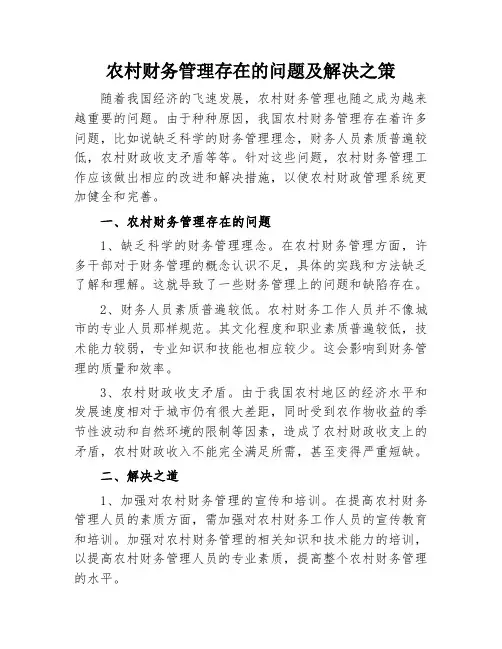 农村财务管理存在的问题及解决之策

随着我国经济的飞速发展，农村财务管理也随之成为越来越重要的问题。由于种种原因，我国农村财务管理存在着许多问题，比如说缺乏科学的财务管理理念，财务人员素质普遍较低，农村财政收支矛盾等等。针对这些问题，农村财务管理工作应该做出相应的改进和解决措施，以使农村财政管理系统更加健全和完善。

一、农村财务管理存在的问题

1、缺乏科学的财务管理理念。在农村财务管理方面，许多干部对于财务管理的概念认识不足，具体的实践和方法缺乏了解和理解。这就导致了一些财务管理上的问题和缺陷存在。

2、财务人员素质普遍较低。农村财务工作人员并不像城市的专业人员那样规范。其文化程度和职业素质普遍较低，技术能力较弱，专业知识和技能也相应较少。这会影响到财务管理的质量和效率。

3、农村财政收支矛盾。由于我国农村地区的经济水平和发展速度相对于城市仍有很大差距，同时受到农作物收益的季节性波动和自然环境的限制等因素，造成了农村财政收支上的矛盾，农村财政收入不能完全满足所需，甚至变得严重短缺。

二、解决之道

1、加强对农村财务管理的宣传和培训。在提高农村财务管理人员的素质方面，需加强对农村财务工作人员的宣传教育和培训。加强对农村财务管理的相关知识和技术能力的培训，以提高农村财务管理人员的专业素质，提高整个农村财务管理的水平。